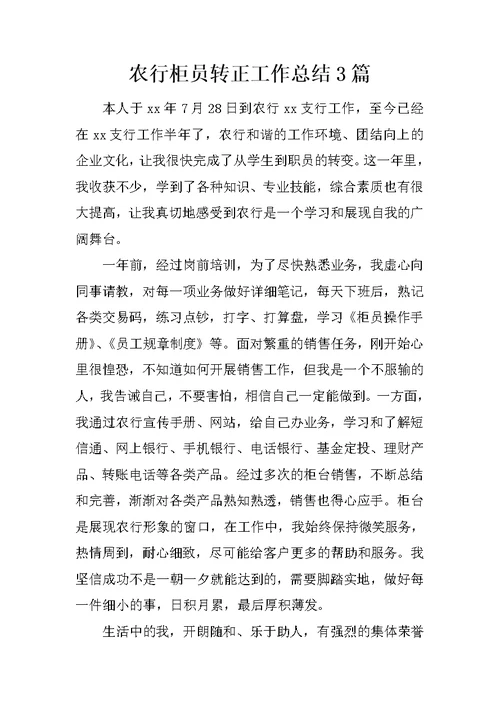 农行柜员转正工作总结3篇

本人于xx年7月28日到农行xx支行工作，至今已经在xx支行工作半年了，农行和谐的工作环境、团结向上的企业文化，让我很快完成了从学生到职员的转变。这一年里，我收获不少，学到了各种知识、专业技能，综合素质也有很大提高，让我真切地感受到农行是一个学习和展现自我的广阔舞台。

一年前，经过岗前培训，为了尽快熟悉业务，我虚心向同事请教，对每一项业务做好详细笔记，每天下班后，熟记各类交易码，练习点钞，打字、打算盘，学习《柜员操作手册》、《员工规章制度》等。面对繁重的销售任务，刚开始心里很惶恐，不知道如何开展销售工作，但我是一个不服输的人，我告诫自己，不要害怕，相信自己一定能做到。一方面，我通过农行宣传手册、网站，给自己办业务，学习和了解短信通、网上银行、手机银行、电话银行、基金定投、理财产品、转账电话等各类产品。经过多次的柜台销售，不断总结和完善，渐渐对各类产品熟知熟透，销售也得心应手。柜台是展现农行形象的窗口，在工作中，我始终保持微笑服务，热情周到，耐心细致，尽可能给客户更多的帮助和服务。我坚信成功不是一朝一夕就能达到的，需要脚踏实地，做好每一件细小的事，日积月累，最后厚积薄发。

生活中的我，开朗随和、乐于助人，有强烈的集体荣誉